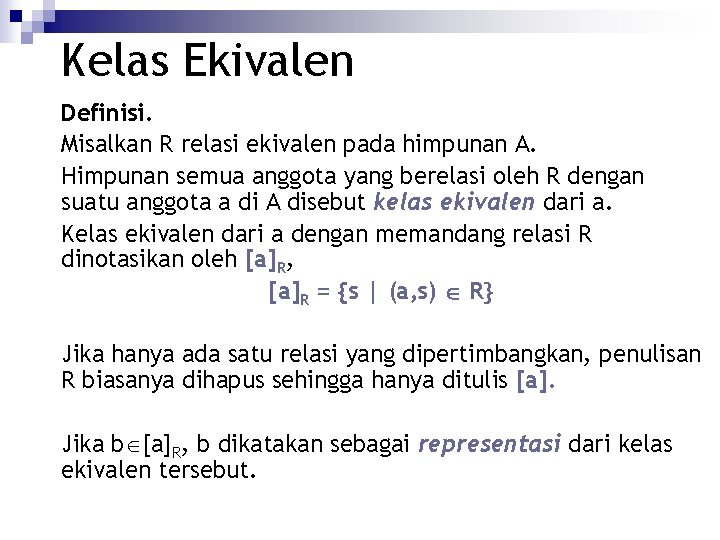 Kelas Ekivalen

Definisi.

Misalkan R relasi ekivalen pada himpunan A.

Himpunan semua anggota yang berelasi oleh R dengan suatu anggota a di A disebut kelas ekivalen dari a.

Kelas ekivalen dari a dengan memandang relasi R dinotasikan oleh $[a]_R$,

$[a]_R = \{s \mid (a,s) \in R\}$

Jika hanya ada satu relasi yang dipertimbangkan, penulisan R biasanya dihapus sehingga hanya ditulis [a].

Jika $b \in [a]_R$, b dikatakan sebagai representasi dari kelas ekivalen tersebut.